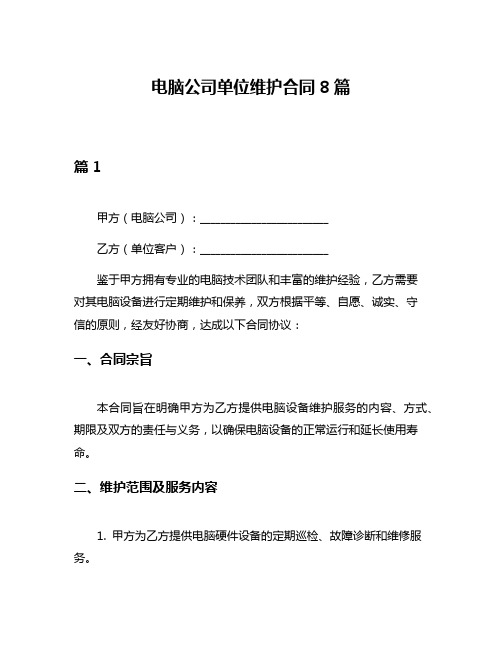 电脑公司单位维护合同 8 篇

篇 1

甲方（电脑公司）：______________________

乙方（单位客户）：______________________

鉴于甲方拥有专业的电脑技术团队和丰富的维护经验，乙方需要对其电脑设备进行定期维护和保养，双方根据平等、自愿、诚实、守信的原则，经友好协商，达成以下合同协议：

一、合同宗旨

本合同旨在明确甲方为乙方提供电脑设备维护服务的内容、方式、期限及双方的责任与义务，以确保电脑设备的正常运行和延长使用寿命。

二、维护范围及服务内容

1. 甲方为乙方提供电脑硬件设备的定期巡检、故障诊断和维修服务。